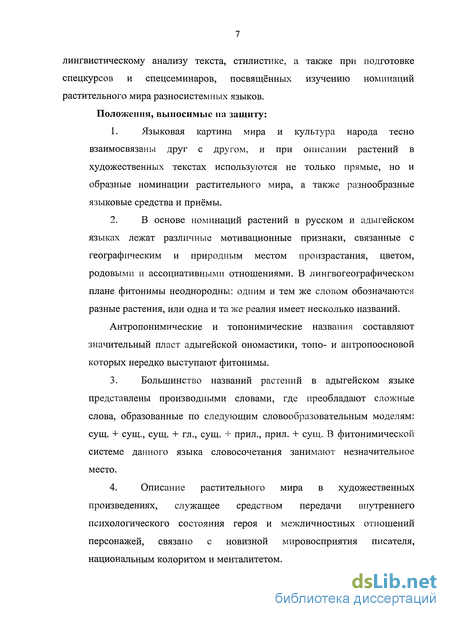 7

лингвистическому анализу текста, стилистике, а также при подготовке спецкурсов и спецсеминаров, посвящённых изучению номинаций растительного мира разносистемных языков.

Положения, выносимые на защиту:

1. Языковая картина мира и культура народа тесно взаимосвязаны друг с другом, и при описании растений в художественных текстах используются не только прямые, но и образные номинации растительного мира, а также разнообразные языковые средства и приёмы.

2. В основе номинаций растений в русском и адыгейском языках лежат различные мотивационные признаки, связанные с географическим и природным местом произрастания, цветом, родовыми и ассоциативными отношениями. В лингвогеографическом плане фитонимы неоднородны: одним и тем же словом обозначаются разные растения, или одна и та же реалия имеет несколько названий.

Антропонимические и топонимические названия составляют значительный пласт адыгейской ономастики, топо- и антропоосновой которых нередко выступают фитонимы.

3. Большинство названий растений в адыгейском языке представлены производными словами, где преобладают сложные слова, образованные по следующим словообразовательным моделям: сущ. + сущ., сущ. + гл., сущ. + прил., прил. + сущ. В фитонимической системе данного языка словосочетания занимают незначительное место.

4. Описание растительного мира в художественных произведениях, служащее средством передачи внутреннего психологического состояния героя и межличностных отношений персонажей, связано с новизной мировосприятия писателя, национальным колоритом и менталитетом.

dsLib.net
библиотека диссертаций